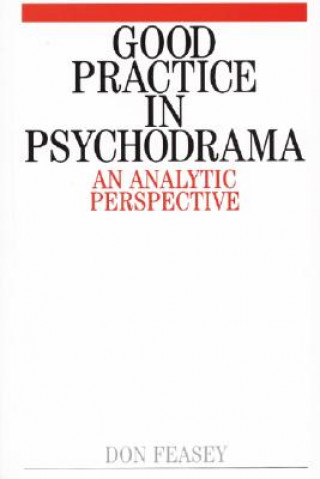 GOOD PRACTICE IN PSYCHODRAMA

AN ANALYTIC PERSPECTIVE

DON FEASEY